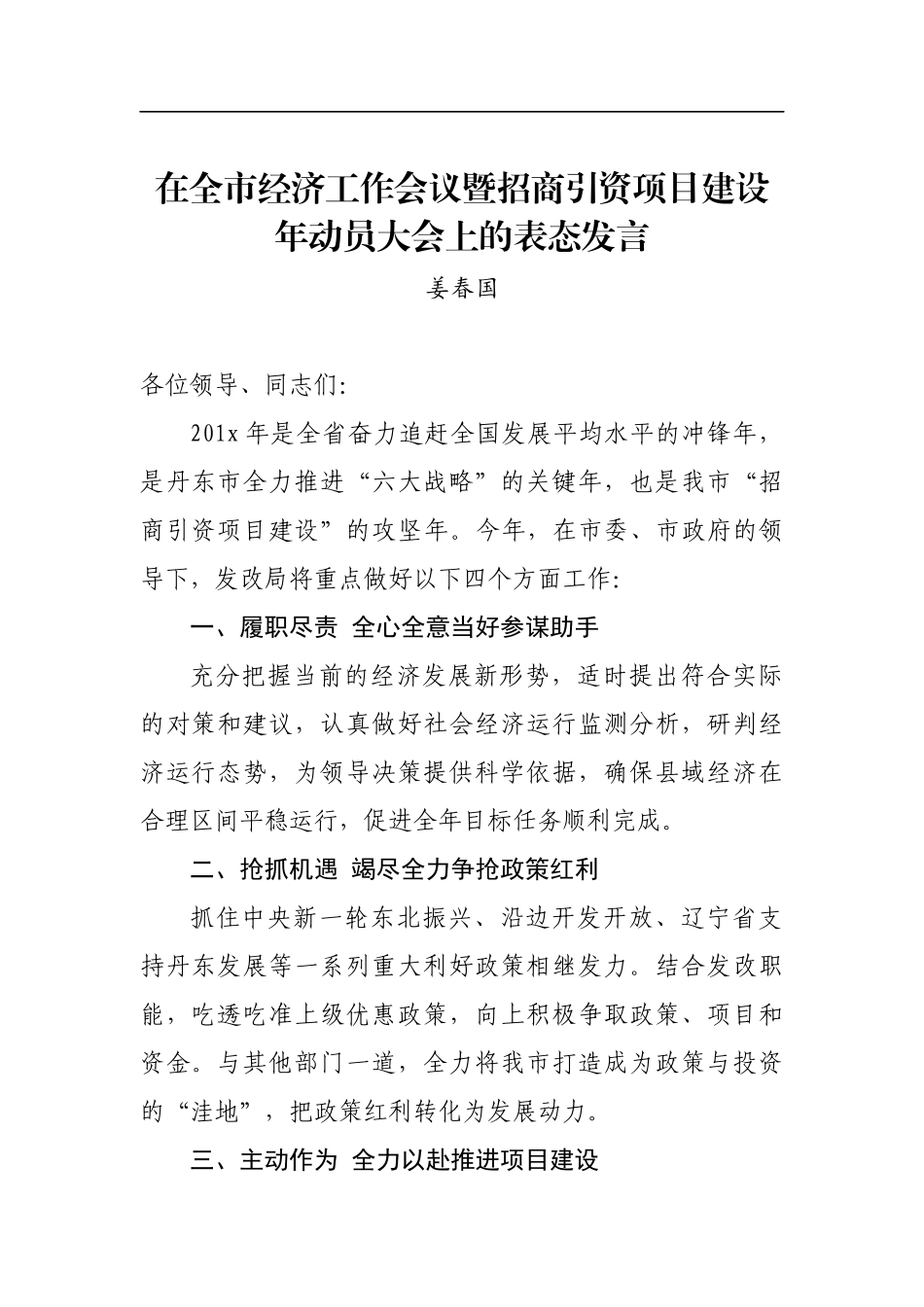 在全市经济工作会议暨招商引资项目建设年动员大会上的表态发言

姜春国

各位领导、同志们:

201x 年是全省奋力追赶全国发展平均水平的冲锋年，是丹东市全力推进“六大战略”的关键年，也是我市“招商引资项目建设”的攻坚年。今年，在市委、市政府的领导下，发改局将重点做好以下四个方面工作:

一、履职尽责 全心全意当好参谋助手

充分把握当前的经济发展新形势，适时提出符合实际的对策和建议，认真做好社会经济运行监测分析，研判经济运行态势，为领导决策提供科学依据，确保县域经济在合理区间平稳运行，促进全年目标任务顺利完成。

二、抢抓机遇 竭尽全力争抢政策红利

抓住中央新一轮东北振兴、沿边开发开放、辽宁省支持丹东发展等一系列重大利好政策相继发力。结合发改职能，吃透吃准上级优惠政策，向上积极争取政策、项目和资金。与其他部门一道，全力将我市打造成为政策与投资的“洼地”，把政策红利转化为发展动力。

三、主动作为 全力以赴推进项目建设